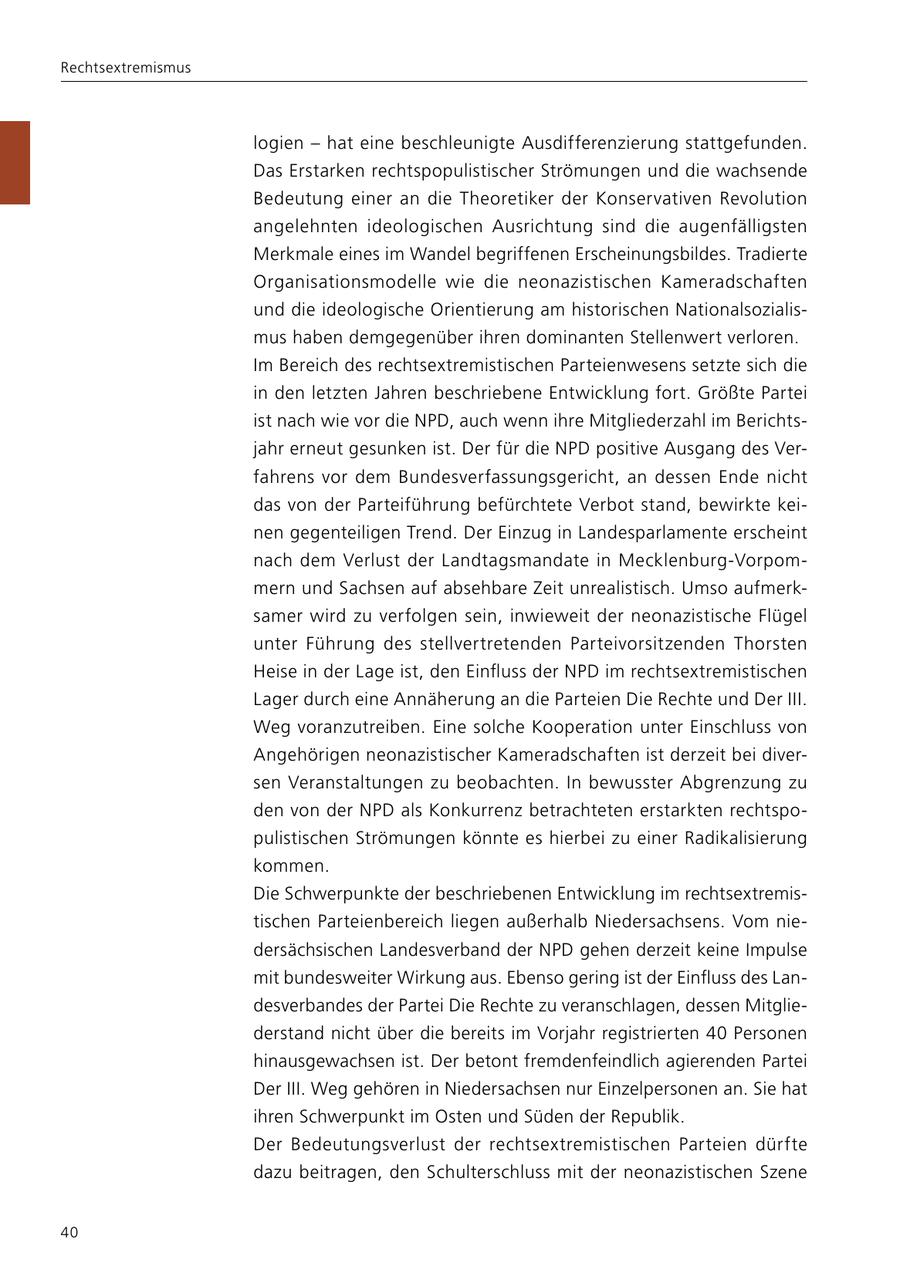 Rechtsextremismus

logien – hat eine beschleunigte Ausdifferenzierung stattgefunden. Das Erstarken rechtspopulistischer Strömungen und die wachsende Bedeutung einer an die Theoretiker der Konservativen Revolution angelehnten ideologischen Ausrichtung sind die augenfälligsten Merkmale eines im Wandel begriffenen Erscheinungsbildes. Tradierte Organisationsmodelle wie die neonazistischen Kameradschaften und die ideologische Orientierung am historischen Nationalsozialismus haben demgegenüber ihren dominanten Stellenwert verloren.
Im Bereich des rechtsextremistischen Parteienwesens setzte sich die in den letzten Jahren beschriebene Entwicklung fort. Größte Partei ist nach wie vor die NPD, auch wenn ihre Mitgliederzahl im Berichtsjahr erneut gesunken ist. Der für die NPD positive Ausgang des Verfahrens vor dem Bundesverfassungsgericht, an dessen Ende nicht das von der Parteiführung befürchtete Verbot stand, bewirkte keinen gegenteiligen Trend. Der Einzug in Landesparlamente erscheint nach dem Verlust der Landtagsmandate in Mecklenburg-Vorpommern und Sachsen auf absehbare Zeit unrealistisch. Umso aufmerksamer wird zu verfolgen sein, inwieweit der neonazistische Flügel unter Führung des stellvertretenden Parteivorsitzenden Thorsten Heise in der Lage ist, den Einfluss der NPD im rechtsextremistischen Lager durch eine Annäherung an die Parteien Die Rechte und Der III. Weg voranzutreiben. Eine solche Kooperation unter Einschluss von Angehörigen neonazistischer Kameradschaften ist derzeit bei diversen Veranstaltungen zu beobachten. In bewusster Abgrenzung zu den von der NPD als Konkurrenz betrachteten erstarkten rechtspopulistischen Strömungen könnte es hierbei zu einer Radikalisierung kommen.
Die Schwerpunkte der beschriebenen Entwicklung im rechtsextremistischen Parteienbereich liegen außerhalb Niedersachsens. Vom niedersächsischen Landesverband der NPD gehen derzeit keine Impulse mit bundesweiter Wirkung aus. Ebenso gering ist der Einfluss des Landesverbandes der Partei Die Rechte zu veranschlagen, dessen Mitgliederstand nicht über die bereits im Vorjahr registrierten 40 Personen hinausgewachsen ist. Der betont fremdenfeindlich agierenden Partei Der III. Weg gehören in Niedersachsen nur Einzelpersonen an. Sie hat ihren Schwerpunkt im Osten und Süden der Republik.
Der Bedeutungsverlust der rechtsextremistischen Parteien dürfte dazu beitragen, den Schulterschluss mit der neonazistischen Szene

40